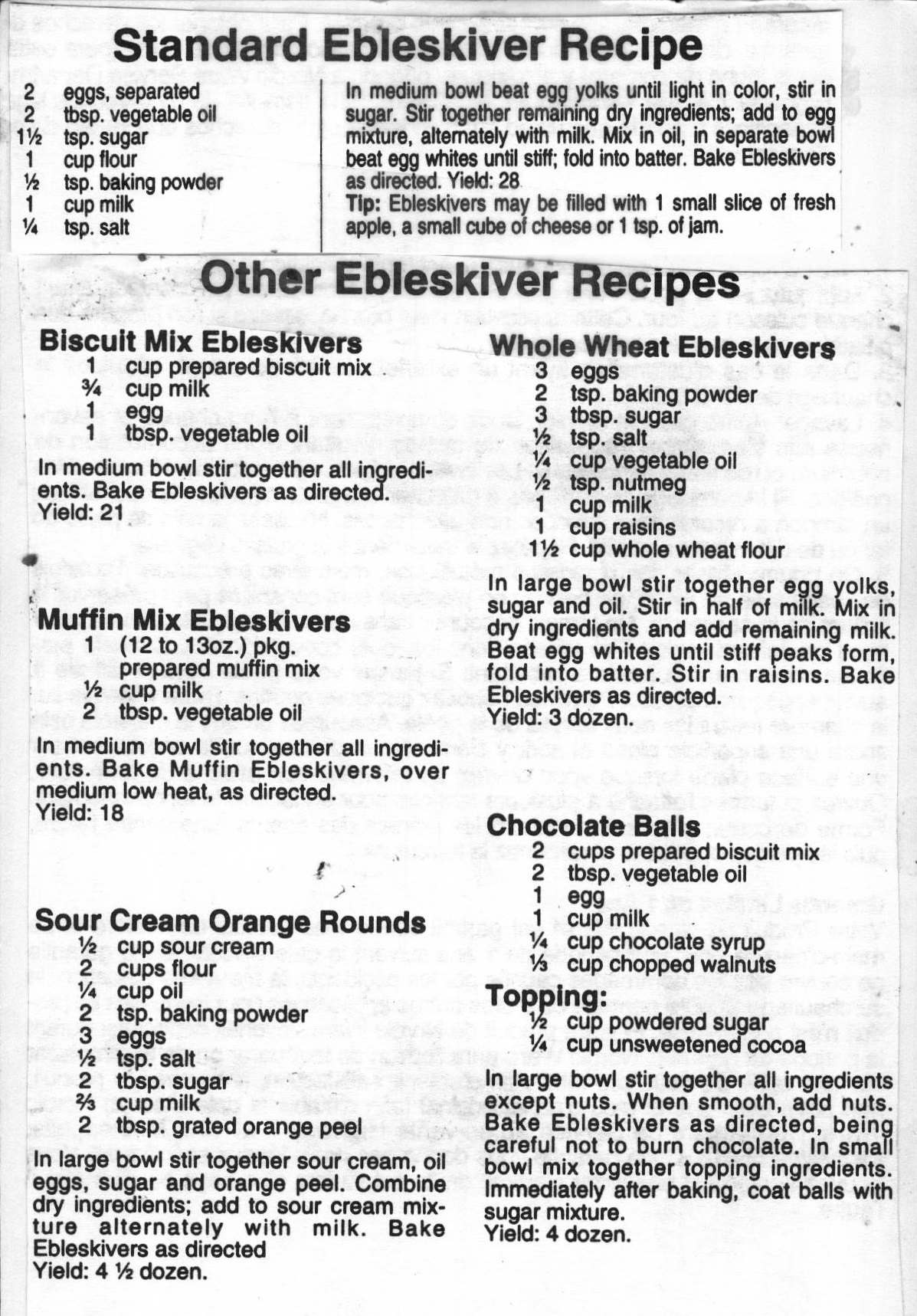 Standard Ebleskiver Recipe

2 eggs, separated
2 tbsp. vegetable oil
1½ tsp. sugar
1 cup flour
½ tsp. baking powder
1 cup milk
¼ tsp. salt

In medium bowl beat egg yolks until light in color, stir in sugar. Stir together remaining dry ingredients; add to egg mixture, alternately with milk. Mix in oil, in separate bowl beat egg whites until stiff; fold into batter. Bake Ebleskivers as directed. Yield: 28

Tip: Ebleskivers may be filled with 1 small slice of fresh apple, a small cube of cheese or 1 tsp. of jam.

Other Ebleskiver Recipes

Biscuit Mix Ebleskivers
1 cup prepared biscuit mix
¾ cup milk
1 egg
1 tbsp. vegetable oil

In medium bowl stir together all ingredients. Bake Ebleskivers as directed.
Yield: 21

Muffin Mix Ebleskivers
1 (12 to 13oz.) pkg. prepared muffin mix
½ cup milk
2 tbsp. vegetable oil

In medium bowl stir together all ingredients. Bake Muffin Ebleskivers, over medium low heat, as directed.
Yield: 18

Sour Cream Orange Rounds
½ cup sour cream
2 cups flour
¼ cup oil
2 tsp. baking powder
3 eggs
½ tsp. salt
2 tbsp. sugar
⅔ cup milk
2 tbsp. grated orange peel

In large bowl stir together sour cream, oil eggs, sugar and orange peel. Combine dry ingredients; add to sour cream mixture alternately with milk. Bake Ebleskivers as directed
Yield: 4 ½ dozen.

Whole Wheat Ebleskivers
3 eggs
2 tsp. baking powder
3 tbsp. sugar
½ tsp. salt
¼ cup vegetable oil
½ tsp. nutmeg
1 cup milk
1 cup raisins
1½ cup whole wheat flour

In large bowl stir together egg yolks, sugar and oil. Stir in half of milk. Mix in dry ingredients and add remaining milk. Beat egg whites until stiff peaks form, fold into batter. Stir in raisins. Bake Ebleskivers as directed.
Yield: 3 dozen.

Chocolate Balls
2 cups prepared biscuit mix
2 tbsp. vegetable oil
1 egg
1 cup milk
¼ cup chocolate syrup
⅓ cup chopped walnuts

Topping:
½ cup powdered sugar
¼ cup unsweetened cocoa

In large bowl stir together all ingredients except nuts. When smooth, add nuts. Bake Ebleskivers as directed, being careful not to burn chocolate. In small bowl mix together topping ingredients. Immediately after baking, coat balls with sugar mixture.
Yield: 4 dozen.